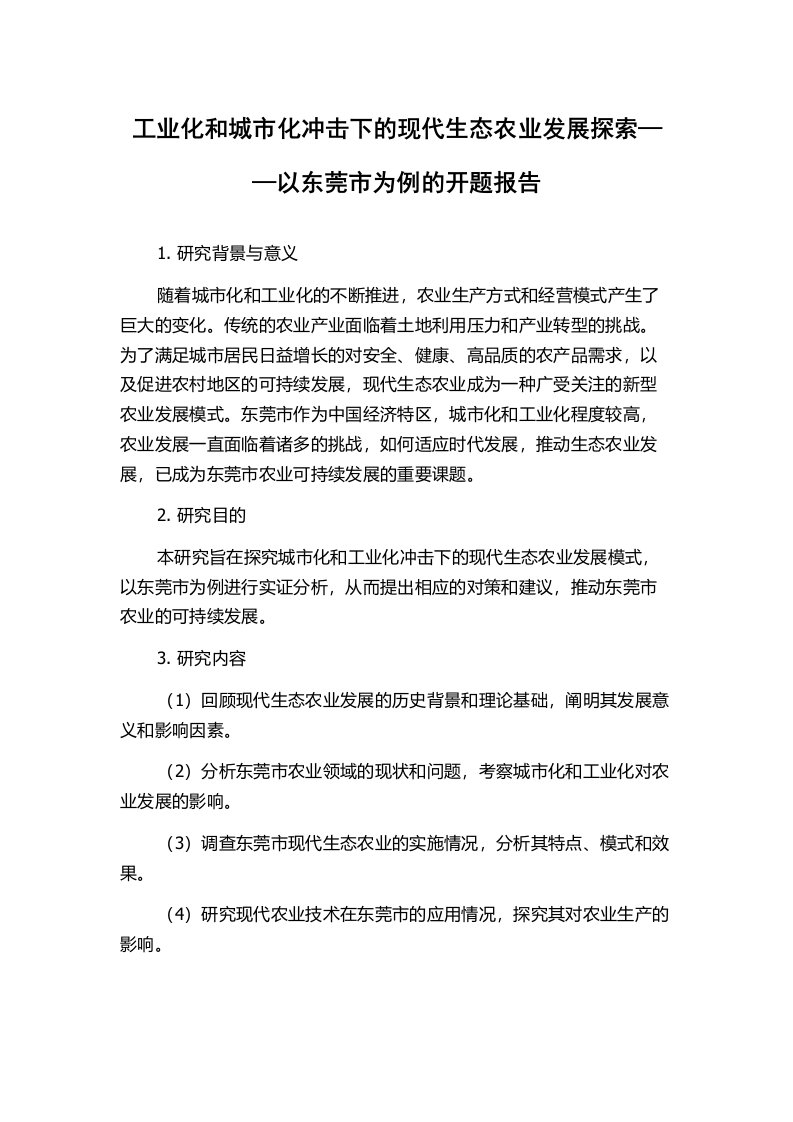 工业化和城市化冲击下的现代生态农业发展探索——以东莞市为例的开题报告

1. 研究背景与意义

随着城市化和工业化的不断推进，农业生产方式和经营模式产生了巨大的变化。传统的农业产业面临着土地利用压力和产业转型的挑战。为了满足城市居民日益增长的对安全、健康、高品质的农产品需求，以及促进农村地区的可持续发展，现代生态农业成为一种广受关注的新型农业发展模式。东莞市作为中国经济特区，城市化和工业化程度较高，农业发展一直面临着诸多的挑战，如何适应时代发展，推动生态农业发展，已成为东莞市农业可持续发展的重要课题。

2. 研究目的

本研究旨在探究城市化和工业化冲击下的现代生态农业发展模式，以东莞市为例进行实证分析，从而提出相应的对策和建议，推动东莞市农业的可持续发展。

3. 研究内容

（1）回顾现代生态农业发展的历史背景和理论基础，阐明其发展意义和影响因素。

（2）分析东莞市农业领域的现状和问题，考察城市化和工业化对农业发展的影响。

（3）调查东莞市现代生态农业的实施情况，分析其特点、模式和效果。

（4）研究现代农业技术在东莞市的应用情况，探究其对农业生产的影响。